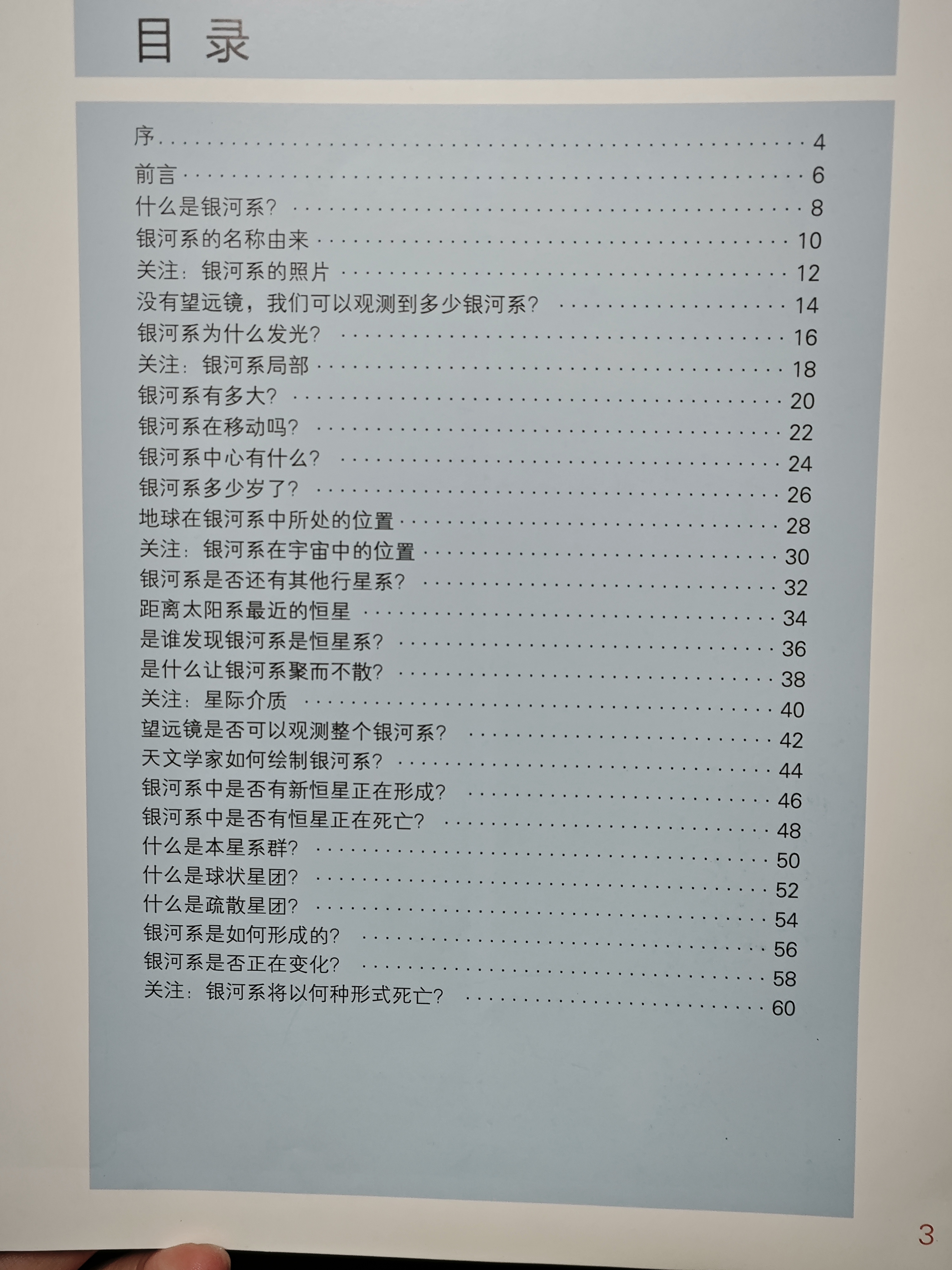 目录

序 4
前言 6
什么是银河系? 8
银河系的名称由来 10
关注:银河系的照片 12
没有望远镜,我们可以观测到多少银河系? 14
银河系为什么发光? 16
关注:银河系局部 18
银河系有多大? 20
银河系在移动吗? 22
银河系中心有什么? 24
银河系多少岁了? 26
地球在银河系中所处的位置 28
关注:银河系在宇宙中的位置 30
银河系是否还有其他行星系? 32
距离太阳系最近的恒星 34
是谁发现银河系是恒星系? 36
是什么让银河系聚而不散? 38
关注:星际介质 40
望远镜是否可以观测整个银河系? 42
天文学家如何绘制银河系? 44
银河系中是否有新恒星正在形成? 46
银河系中是否有恒星正在死亡? 48
什么是本星系群? 50
什么是球状星团? 52
什么是疏散星团? 54
银河系是如何形成的? 56
银河系是否正在变化? 58
关注:银河系将以何种形式死亡? 60

3